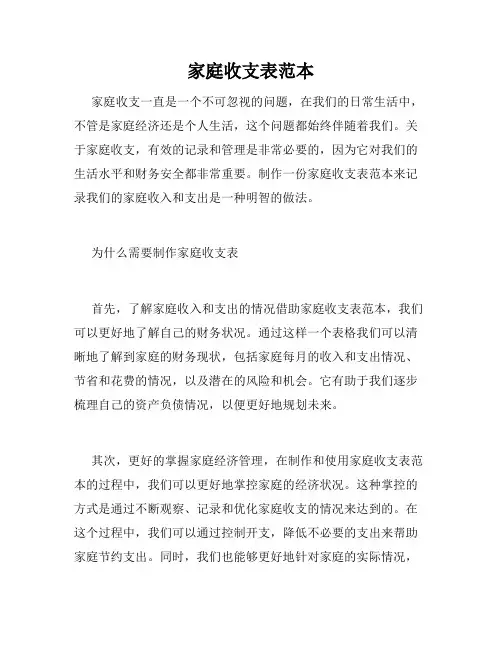 家庭收支表范本

家庭收支一直是一个不可忽视的问题，在我们的日常生活中，不管是家庭经济还是个人生活，这个问题都始终伴随着我们。关于家庭收支，有效的记录和管理是非常必要的，因为它对我们的生活水平和财务安全都非常重要。制作一份家庭收支表范本来记录我们的家庭收入和支出是一种明智的做法。

为什么需要制作家庭收支表

首先，了解家庭收入和支出的情况借助家庭收支表范本，我们可以更好地了解自己的财务状况。通过这样一个表格我们可以清晰地了解到家庭的财务现状，包括家庭每月的收入和支出情况、节省和花费的情况，以及潜在的风险和机会。它有助于我们逐步梳理自己的资产负债情况，以便更好地规划未来。

其次，更好的掌握家庭经济管理，在制作和使用家庭收支表范本的过程中，我们可以更好地掌控家庭的经济状况。这种掌控的方式是通过不断观察、记录和优化家庭收支的情况来达到的。在这个过程中，我们可以通过控制开支，降低不必要的支出来帮助家庭节约支出。同时，我们也能够更好地针对家庭的实际情况，